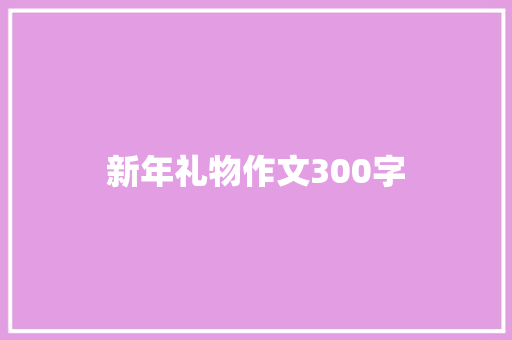 新年礼物作文300字